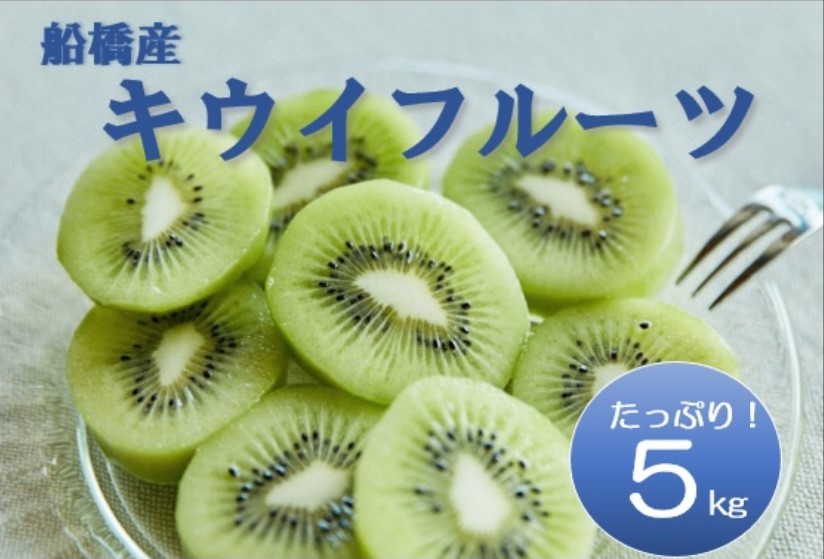 船橋産
キウイフルーツ

たっぷり！
5kg